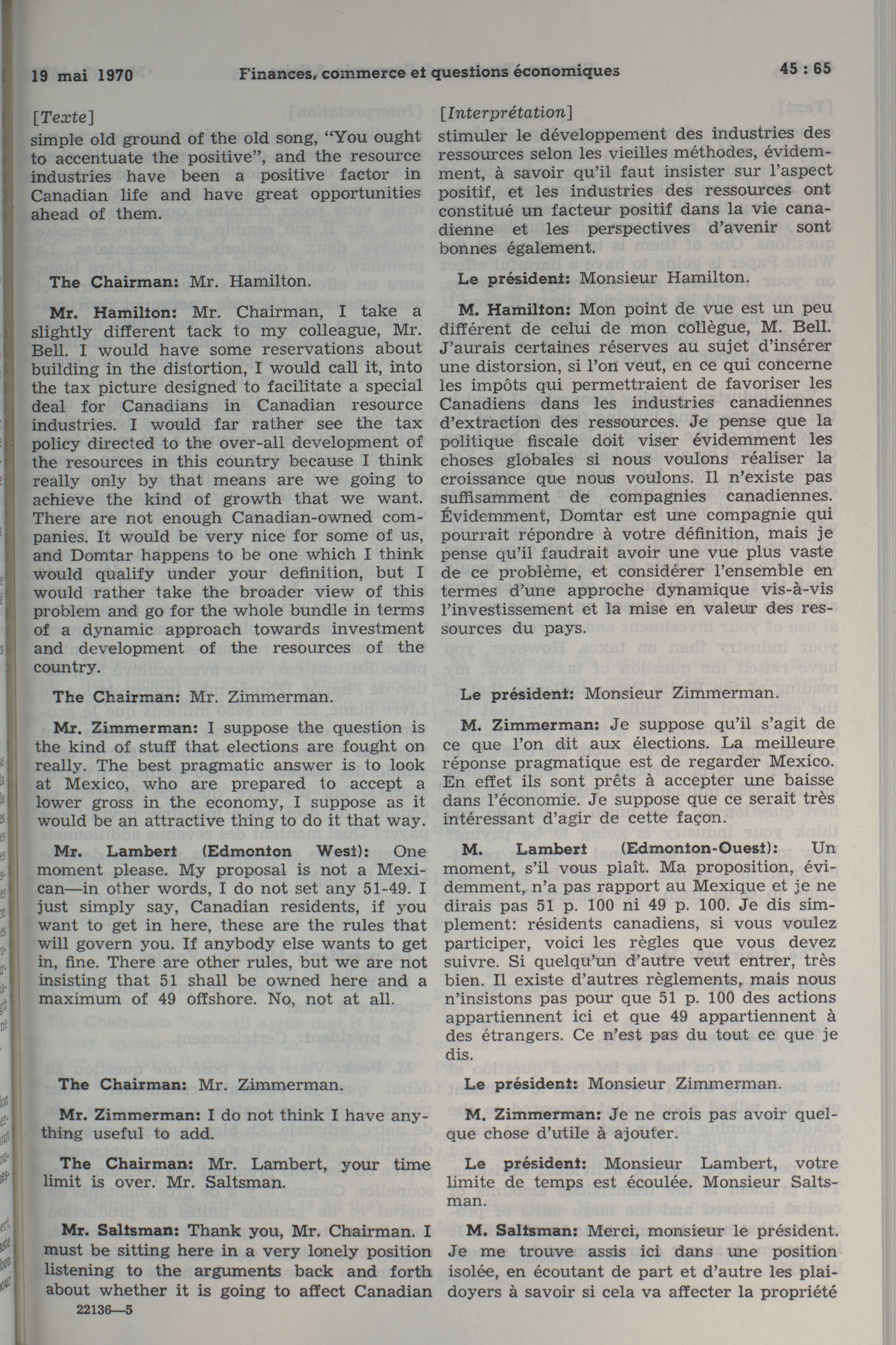 19 mai 1970 Finances, commerce et questions économiques 45 : 65

[Texte]
simple old ground of the old song, "You ought to accentuate the positive", and the resource industries have been a positive factor in Canadian life and have great opportunities ahead of them.

The Chairman: Mr. Hamilton.

Mr. Hamilton: Mr. Chairman, I take a slightly different tack to my colleague, Mr. Bell. I would have some reservations about building in the distortion, I would call it, into the tax picture designed to facilitate a special deal for Canadians in Canadian resource industries. I would far rather see the tax policy directed to the over-all development of the resources in this country because I think really only by that means are we going to achieve the kind of growth that we want. There are not enough Canadian-owned companies. It would be very nice for some of us, and Domtar happens to be one which I think would qualify under your definition, but I would rather take the broader view of this problem and go for the whole bundle in terms of a dynamic approach towards investment and development of the resources of the country.

The Chairman: Mr. Zimmerman.

Mr. Zimmerman: I suppose the question is the kind of stuff that elections are fought on really. The best pragmatic answer is to look at Mexico, who are prepared to accept a lower gross in the economy, I suppose as it would be an attractive thing to do it that way.

Mr. Lambert (Edmonton West): One moment please. My proposal is not a Mexican—in other words, I do not set any 51-49. I just simply say, Canadian residents, if you want to get in here, these are the rules that will govern you. If anybody else wants to get in, fine. There are other rules, but we are not insisting that 51 shall be owned here and a maximum of 49 offshore. No, not at all.

The Chairman: Mr. Zimmerman.

Mr. Zimmerman: I do not think I have anything useful to add.

The Chairman: Mr. Lambert, your time limit is over. Mr. Saltsman.

Mr. Saltsman: Thank you, Mr. Chairman. I must be sitting here in a very lonely position listening to the arguments back and forth about whether it is going to affect Canadian

22136—5

[Interprétation]
stimuler le développement des industries des ressources selon les vieilles méthodes, évidemment, à savoir qu'il faut insister sur l'aspect positif, et les industries des ressources ont constitué un facteur positif dans la vie canadienne et les perspectives d'avenir sont bonnes également.

Le président: Monsieur Hamilton.

M. Hamilton: Mon point de vue est un peu différent de celui de mon collègue, M. Bell. J'aurais certaines réserves au sujet d'insérer une distorsion, si l'on veut, en ce qui concerne les impôts qui permettraient de favoriser les Canadiens dans les industries canadiennes d'extraction des ressources. Je pense que la politique fiscale doit viser évidemment les choses globales si nous voulons réaliser la croissance que nous voulons. Il n'existe pas suffisamment de compagnies canadiennes. Évidemment, Domtar est une compagnie qui pourrait répondre à votre définition, mais je pense qu'il faudrait avoir une vue plus vaste de ce problème, et considérer l'ensemble en termes d'une approche dynamique vis-à-vis l'investissement et la mise en valeur des ressources du pays.

Le président: Monsieur Zimmerman.

M. Zimmerman: Je suppose qu'il s'agit de ce que l'on dit aux élections. La meilleure réponse pragmatique est de regarder Mexico. En effet ils sont prêts à accepter une baisse dans l'économie. Je suppose que ce serait très intéressant d'agir de cette façon.

M. Lambert (Edmonton-Ouest): Un moment, s'il vous plaît. Ma proposition, évidemment, n'a pas rapport au Mexique et je ne dirais pas 51 p. 100 ni 49 p. 100. Je dis simplement: résidents canadiens, si vous voulez participer, voici les règles que vous devez suivre. Si quelqu'un d'autre veut entrer, très bien. Il existe d'autres règlements, mais nous n'insistons pas pour que 51 p. 100 des actions appartiennent ici et que 49 appartiennent à des étrangers. Ce n'est pas du tout ce que je dis.

Le président: Monsieur Zimmerman.

M. Zimmerman: Je ne crois pas avoir quelque chose d'utile à ajouter.

Le président: Monsieur Lambert, votre limite de temps est écoulée. Monsieur Saltsman.

M. Saltsman: Merci, monsieur le président. Je me trouve assis ici dans une position isolée, en écoutant de part et d'autre les plaidoyers à savoir si cela va affecter la propriété